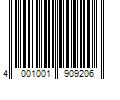 4 001001 909206